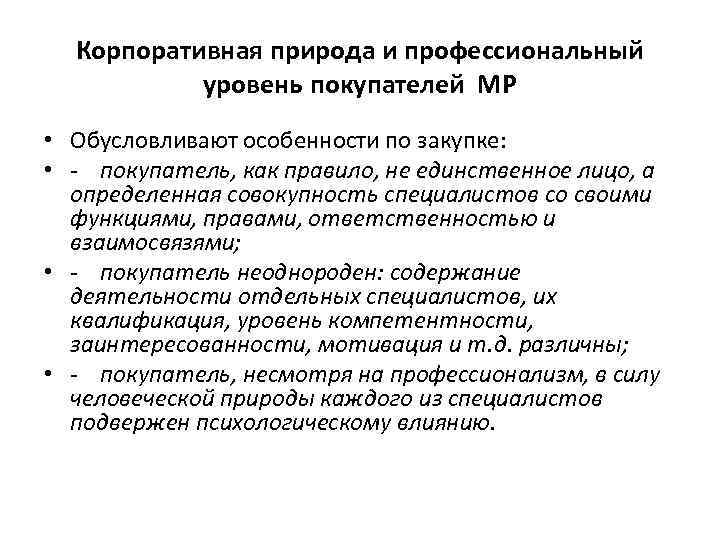 Корпоративная природа и профессиональный уровень покупателей МР

• Обусловливают особенности по закупке:
• - покупатель, как правило, не единственное лицо, а определенная совокупность специалистов со своими функциями, правами, ответственностью и взаимосвязями;
• - покупатель неоднороден: содержание деятельности отдельных специалистов, их квалификация, уровень компетентности, заинтересованности, мотивация и т.д. различны;
• - покупатель, несмотря на профессионализм, в силу человеческой природы каждого из специалистов подвержен психологическому влиянию.